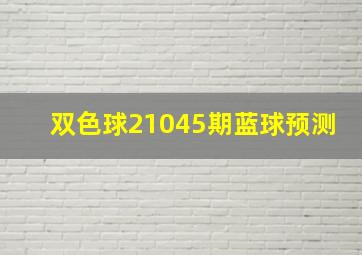 双色球21045期蓝球预测